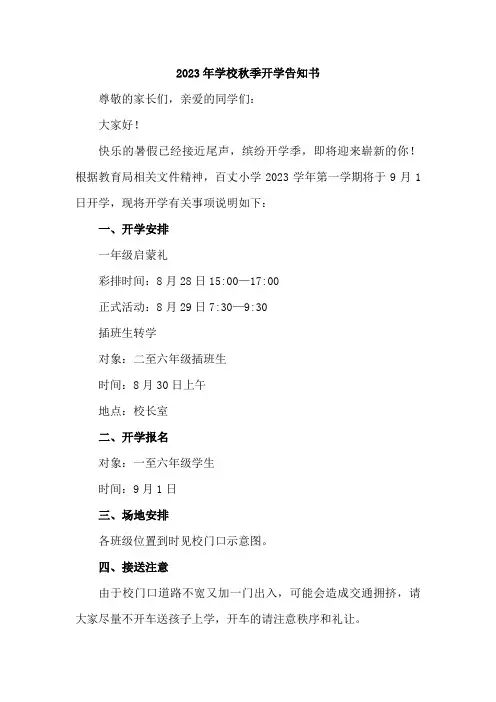 2023年学校秋季开学告知书

尊敬的家长们，亲爱的同学们：

大家好！

快乐的暑假已经接近尾声，缤纷开学季，即将迎来崭新的你！根据教育局相关文件精神，百丈小学 2023 学年第一学期将于 9 月 1 日开学，现将开学有关事项说明如下：

一、开学安排

一年级启蒙礼

彩排时间：8 月 28 日 15:00—17:00

正式活动：8 月 29 日 7:30—9:30

插班生转学

对象：二至六年级插班生

时间：8 月 30 日上午

地点：校长室

二、开学报名

对象：一至六年级学生

时间：9 月 1 日

三、场地安排

各班级位置到时见校门口示意图。

四、接送注意

由于校门口道路不宽又加一门出入，可能会造成交通拥挤，请大家尽量不开车送孩子上学，开车的请注意秩序和礼让。